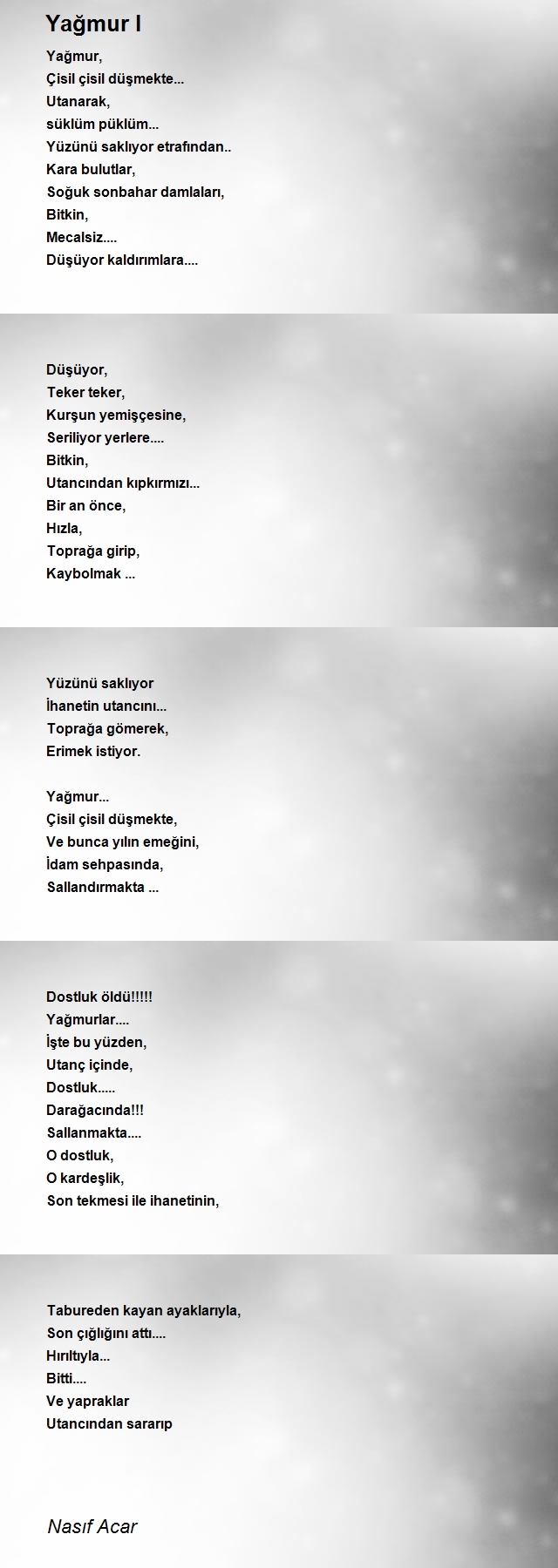 Yağmur I

Yağmur,
Çisil çisil düşmekte...
Utanarak,
süklüm püklüm...
Yüzünü saklıyor etrafından..
Kara bulutlar,
Soğuk sonbahar damlaları,
Bitkin,
Mecalsiz....
Düşüyor kaldırımlara....

Düşüyor,
Teker teker,
Kurşun yemişçesine,
Seriliyor yerlere....
Bitkin,
Utancından kıpkırmızı...
Bir an önce,
Hızla,
Toprağa girip,
Kaybolmak ...

Yüzünü saklıyor
İhanetin utancını...
Toprağa gömerek,
Erimek istiyor.

Yağmur...
Çisil çisil düşmekte,
Ve bunca yılın emeğini,
İdam sehpasında,
Sallandırmakta ...

Dostluk öldü!!!!!
Yağmurlar....
İşte bu yüzden,
Utanç içinde,
Dostluk.....
Darağacında!!!
Sallanmakta....
O dostluk,
O kardeşlik,
Son tekmesi ile ihanetinin,

Tabureden kayan ayaklarıyla,
Son çığlığını attı....
Hırıltıyla...
Bitti....
Ve yapraklar
Utancından sararıp

Nasıf Acar